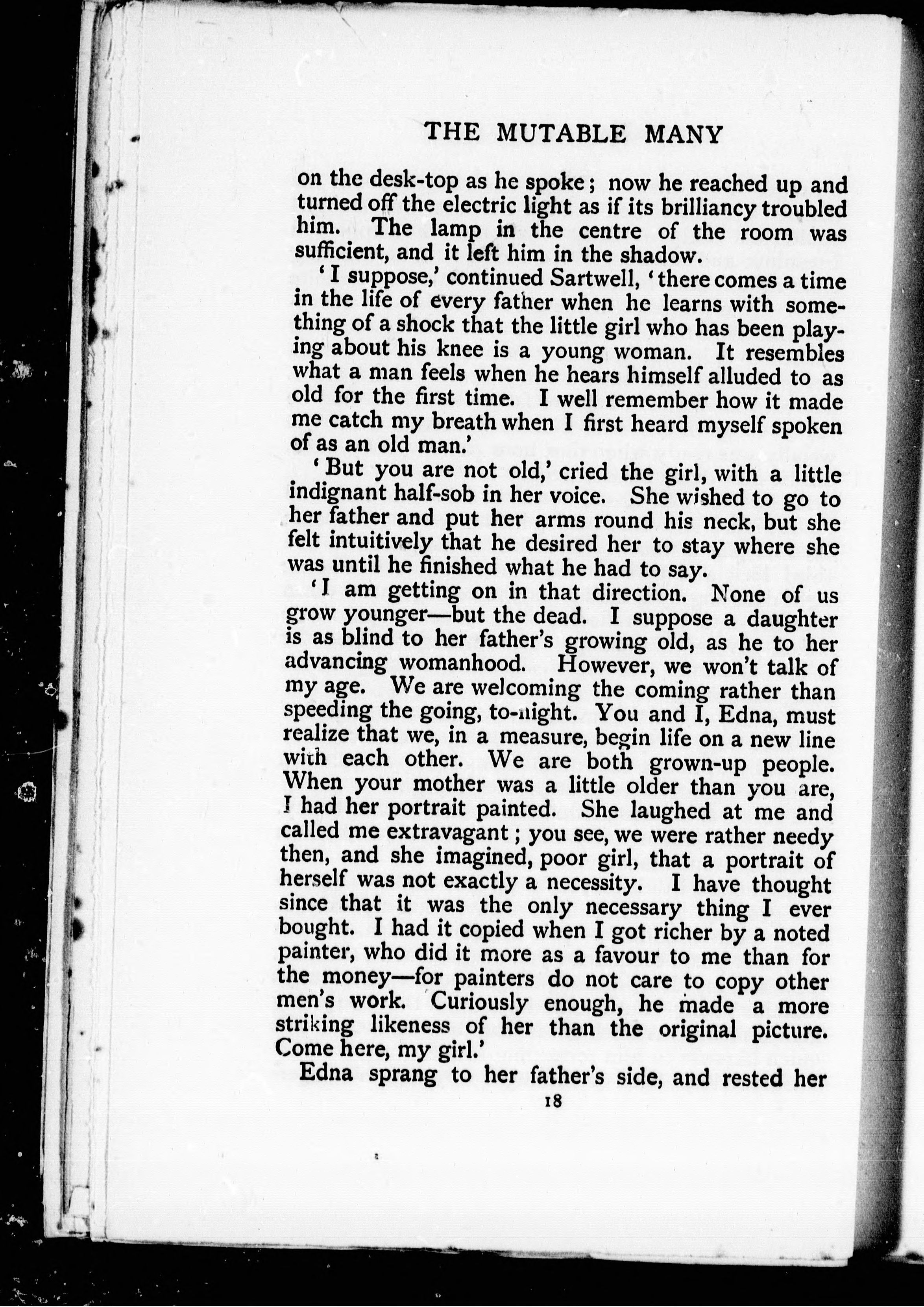 THE MUTABLE MANY

on the desk-top as he spoke; now he reached up and turned off the electric light as if its brilliancy troubled him. The lamp in the centre of the room was sufficient, and it left him in the shadow.

'I suppose,' continued Sartwell, 'there comes a time in the life of every father when he learns with something of a shock that the little girl who has been playing about his knee is a young woman. It resembles what a man feels when he hears himself alluded to as old for the first time. I well remember how it made me catch my breath when I first heard myself spoken of as an old man.'

'But you are not old,' cried the girl, with a little indignant half-sob in her voice. She wished to go to her father and put her arms round his neck, but she felt intuitively that he desired her to stay where she was until he finished what he had to say.

'I am getting on in that direction. None of us grow younger—but the dead. I suppose a daughter is as blind to her father's growing old, as he to her advancing womanhood. However, we won't talk of my age. We are welcoming the coming rather than speeding the going, to-night. You and I, Edna, must realize that we, in a measure, begin life on a new line with each other. We are both grown-up people. When your mother was a little older than you are, I had her portrait painted. She laughed at me and called me extravagant; you see, we were rather needy then, and she imagined, poor girl, that a portrait of herself was not exactly a necessity. I have thought since that it was the only necessary thing I ever bought. I had it copied when I got richer by a noted painter, who did it more as a favour to me than for the money—for painters do not care to copy other men's work. Curiously enough, he made a more striking likeness of her than the original picture. Come here, my girl.'

Edna sprang to her father's side, and rested her

18